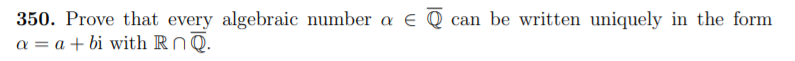 **350.** Prove that every algebraic number $\alpha \in \overline{\mathbb{Q}}$ can be written uniquely in the form $\alpha = a + bi$ with $\mathbb{R} \cap \overline{\mathbb{Q}}$.